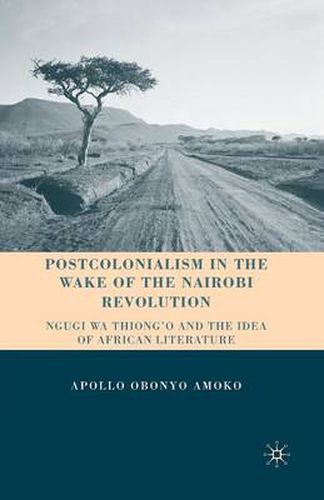 POSTCOLONIALISM IN THE WAKE OF THE NAIROBI REVOLUTION

NGUGI WA THIONG'O AND THE IDEA OF AFRICAN LITERATURE

APOLLO OBONYO AMOKO